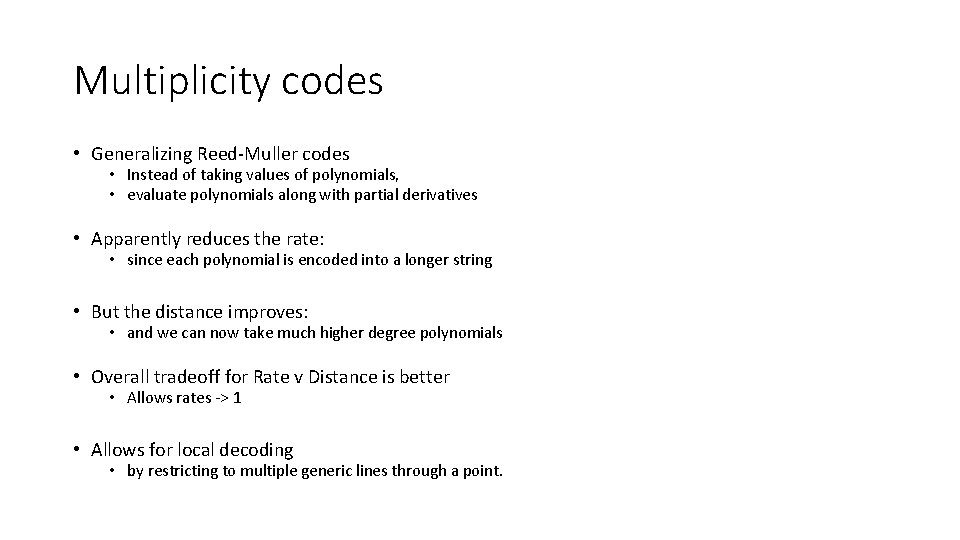 Multiplicity codes

• Generalizing Reed-Muller codes
  • Instead of taking values of polynomials,
  • evaluate polynomials along with partial derivatives

• Apparently reduces the rate:
  • since each polynomial is encoded into a longer string

• But the distance improves:
  • and we can now take much higher degree polynomials

• Overall tradeoff for Rate v Distance is better
  • Allows rates -> 1

• Allows for local decoding
  • by restricting to multiple generic lines through a point.